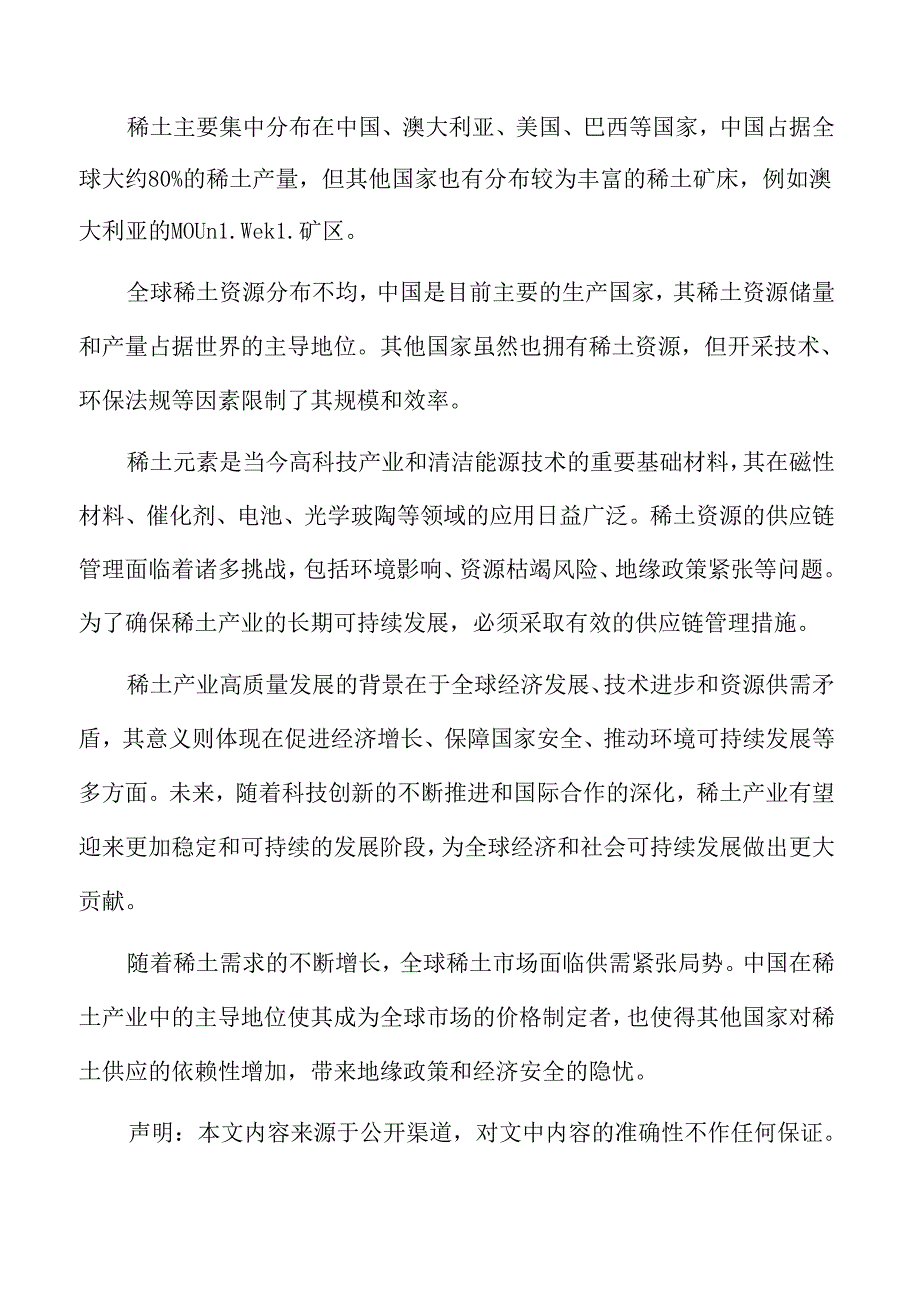 稀土主要集中分布在中国、澳大利亚、美国、巴西等国家，中国占据全球大约80%的稀土产量，但其他国家也有分布较为丰富的稀土矿床，例如澳大利亚的MOUn1.Wek1.矿区。

全球稀土资源分布不均，中国是目前主要的生产国家，其稀土资源储量和产量占据世界的主导地位。其他国家虽然也拥有稀土资源，但开采技术、环保法规等因素限制了其规模和效率。

稀土元素是当今高科技产业和清洁能源技术的重要基础材料，其在磁性材料、催化剂、电池、光学玻陶等领域的应用日益广泛。稀土资源的供应链管理面临着诸多挑战，包括环境影响、资源枯竭风险、地缘政策紧张等问题。为了确保稀土产业的长期可持续发展，必须采取有效的供应链管理措施。

稀土产业高质量发展的背景在于全球经济发展、技术进步和资源供需矛盾，其意义则体现在促进经济增长、保障国家安全、推动环境可持续发展等多方面。未来，随着科技创新的不断推进和国际合作的深化，稀土产业有望迎来更加稳定和可持续的发展阶段，为全球经济和社会可持续发展做出更大贡献。

随着稀土需求的不断增长，全球稀土市场面临供需紧张局势。中国在稀土产业中的主导地位使其成为全球市场的价格制定者，也使得其他国家对稀土供应的依赖性增加，带来地缘政策和经济安全的隐忧。

声明：本文内容来源于公开渠道，对文中内容的准确性不作任何保证。